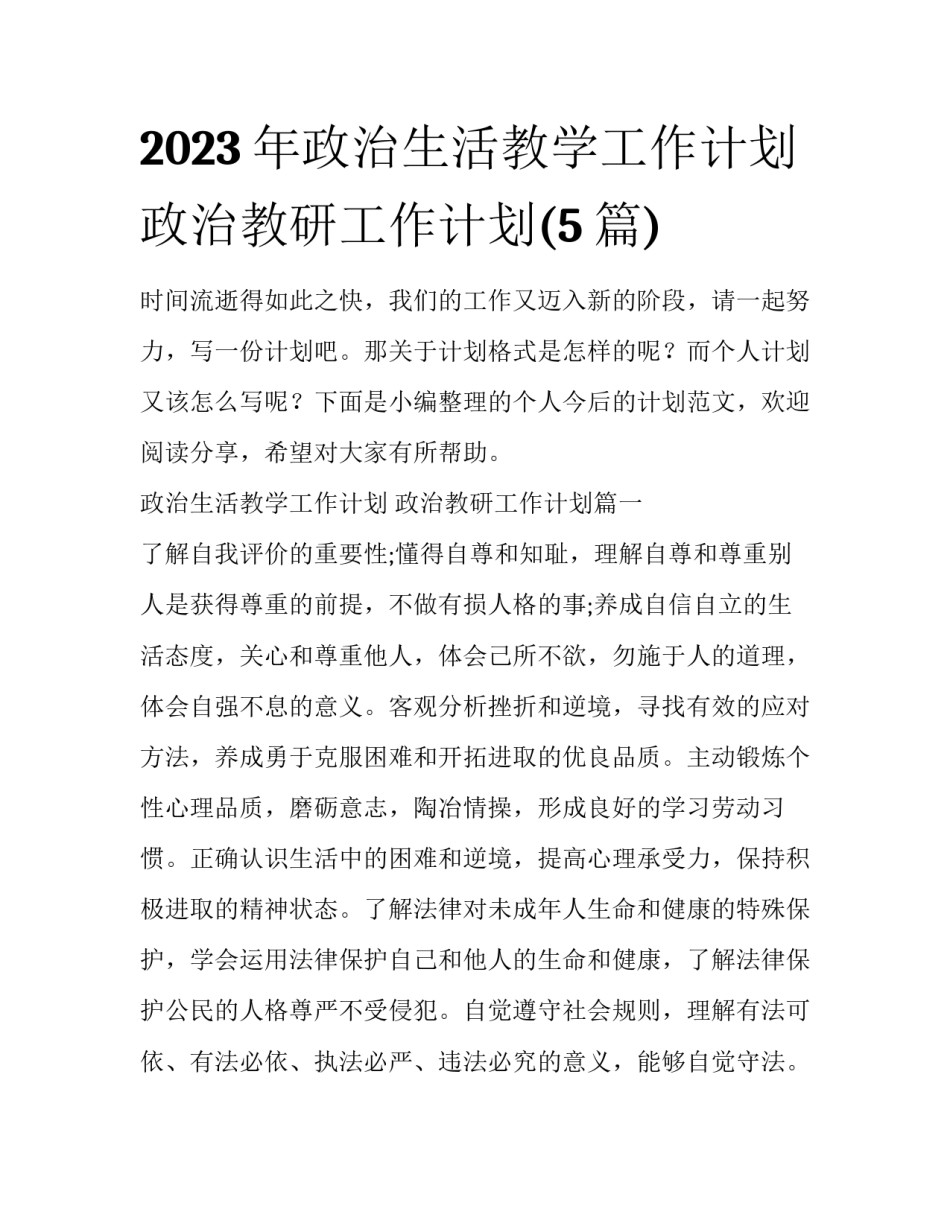 2023年政治生活教学工作计划 政治教研工作计划(5篇)

时间流逝得如此之快，我们的工作又迈入新的阶段，请一起努力，写一份计划吧。那关于计划格式是怎样的呢？而个人计划又该怎么写呢？下面是小编整理的个人今后的计划范文，欢迎阅读分享，希望对大家有所帮助。

政治生活教学工作计划 政治教研工作计划篇一

了解自我评价的重要性;懂得自尊和知耻，理解自尊和尊重别人是获得尊重的前提，不做有损人格的事;养成自信自立的生活态度，关心和尊重他人，体会己所不欲，勿施于人的道理，体会自强不息的意义。客观分析挫折和逆境，寻找有效的应对方法，养成勇于克服困难和开拓进取的优良品质。主动锻炼个性心理品质，磨砺意志，陶冶情操，形成良好的学习劳动习惯。正确认识生活中的困难和逆境，提高心理承受力，保持积极进取的精神状态。了解法律对未成年人生命和健康的特殊保护，学会运用法律保护自己和他人的生命和健康，了解法律保护公民的人格尊严不受侵犯。自觉遵守社会规则，理解有法可依、有法必依、执法必严、违法必究的意义，能够自觉守法。